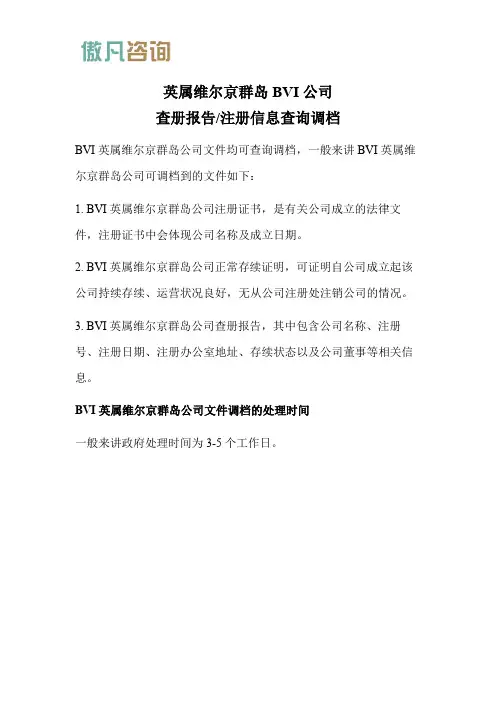 傲凡咨询

英属维尔京群岛 BVI 公司
查册报告/注册信息查询调档

BVI 英属维尔京群岛公司文件均可查询调档，一般来讲 BVI 英属维尔京群岛公司可调档到的文件如下：

1. BVI 英属维尔京群岛公司注册证书，是有关公司成立的法律文件，注册证书中会体现公司名称及成立日期。

2. BVI 英属维尔京群岛公司正常存续证明，可证明自公司成立起该公司持续存续、运营状况良好，无从公司注册处注销公司的情况。

3. BVI 英属维尔京群岛公司查册报告，其中包含公司名称、注册号、注册日期、注册办公室地址、存续状态以及公司董事等相关信息。

BVI 英属维尔京群岛公司文件调档的处理时间

一般来讲政府处理时间为 3-5 个工作日。